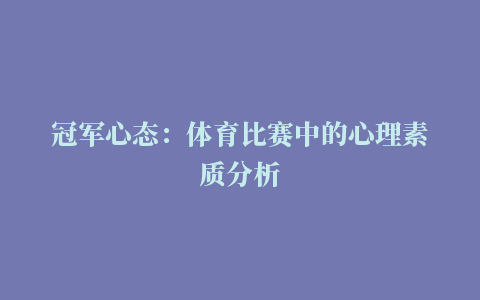 冠军心态：体育比赛中的心理素质分析